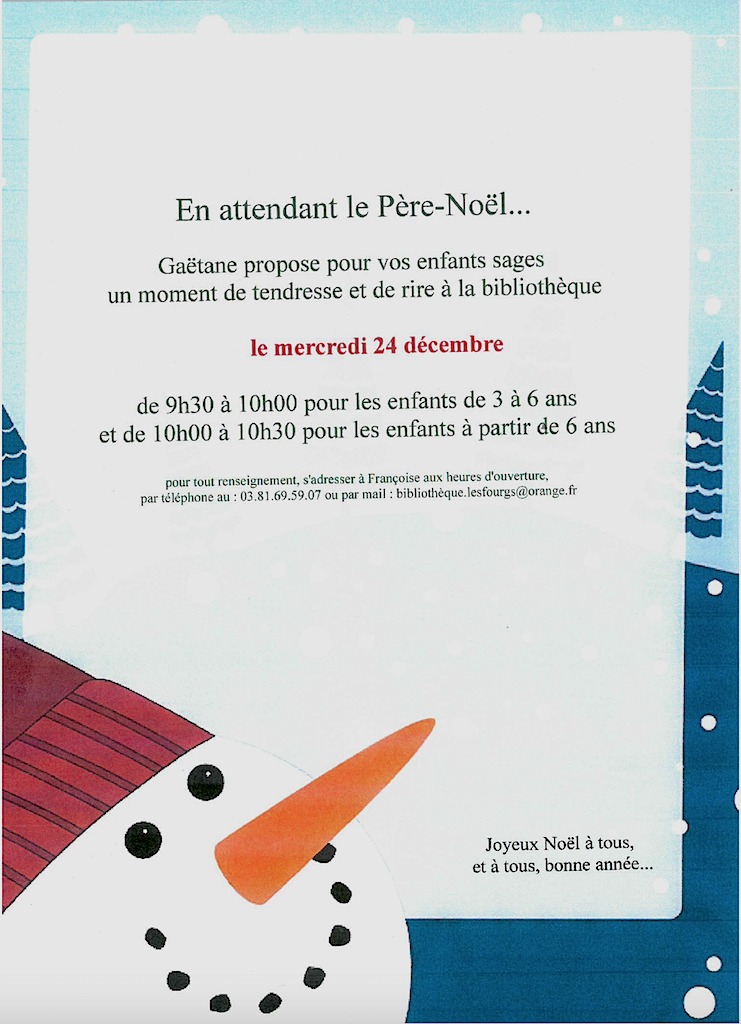 En attendant le Père-Noël...

Gaëtane propose pour vos enfants sages un moment de tendresse et de rire à la bibliothèque

le mercredi 24 décembre

de 9h30 à 10h00 pour les enfants de 3 à 6 ans
et de 10h00 à 10h30 pour les enfants à partir de 6 ans

pour tout renseignement, s'adresser à Françoise aux heures d'ouverture, par téléphone au : 03.81.69.59.07 ou par mail : bibliothèque.lesfourgs@orange.fr

Joyeux Noël à tous,
et à tous, bonne année...